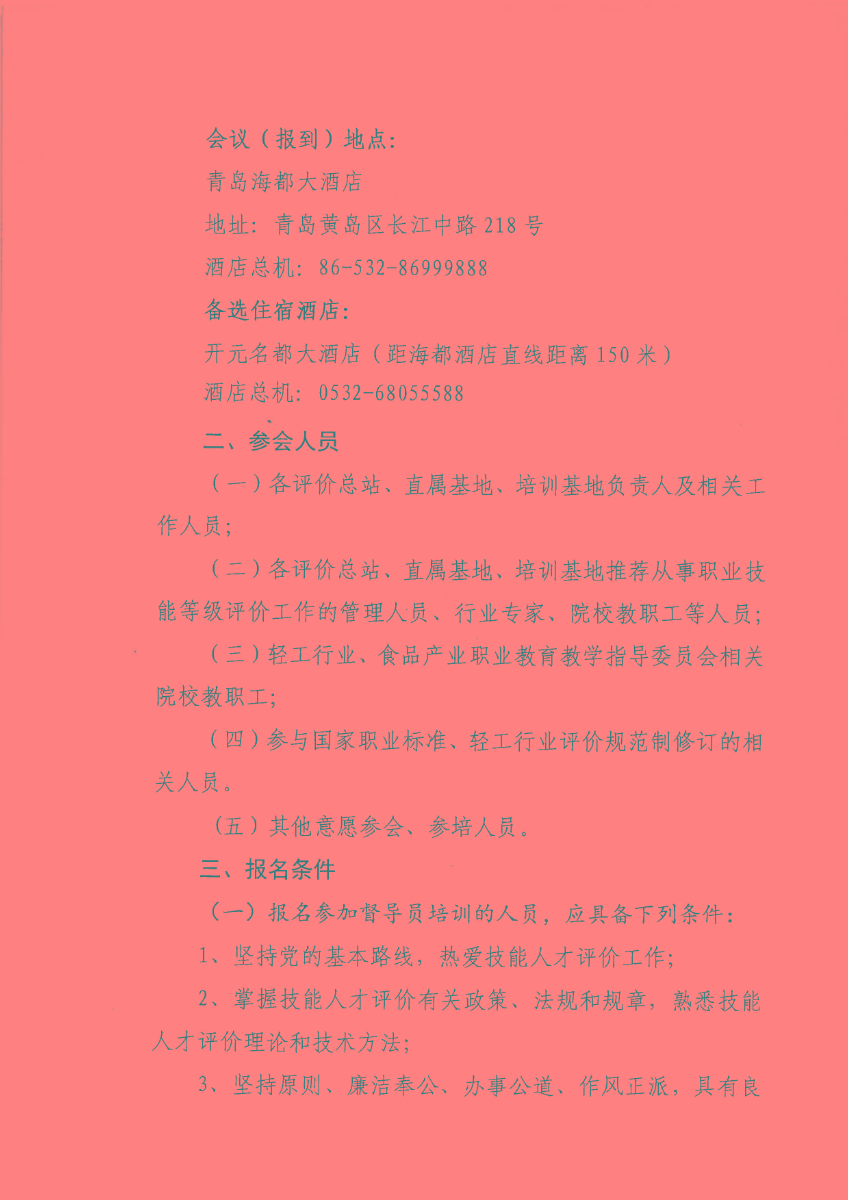 会议（报到）地点：

青岛海都大酒店

地址：青岛黄岛区长江中路218号

酒店总机：86-532-86999888

备选住宿酒店：

开元名都大酒店（距海都酒店直线距离150米）

酒店总机：0532-68055588

二、参会人员

（一）各评价总站、直属基地、培训基地负责人及相关工作人员；

（二）各评价总站、直属基地、培训基地推荐从事职业技能等级评价工作的管理人员、行业专家、院校教职工等人员；

（三）轻工行业、食品产业职业教育教学指导委员会相关院校教职工；

（四）参与国家职业标准、轻工行业评价规范制修订的相关人员。

（五）其他意愿参会、参培人员。

三、报名条件

（一）报名参加督导员培训的人员，应具备下列条件：

1、坚持党的基本路线，热爱技能人才评价工作；

2、掌握技能人才评价有关政策、法规和规章，熟悉技能人才评价理论和技术方法；

3、坚持原则、廉洁奉公、办事公道、作风正派，具有良